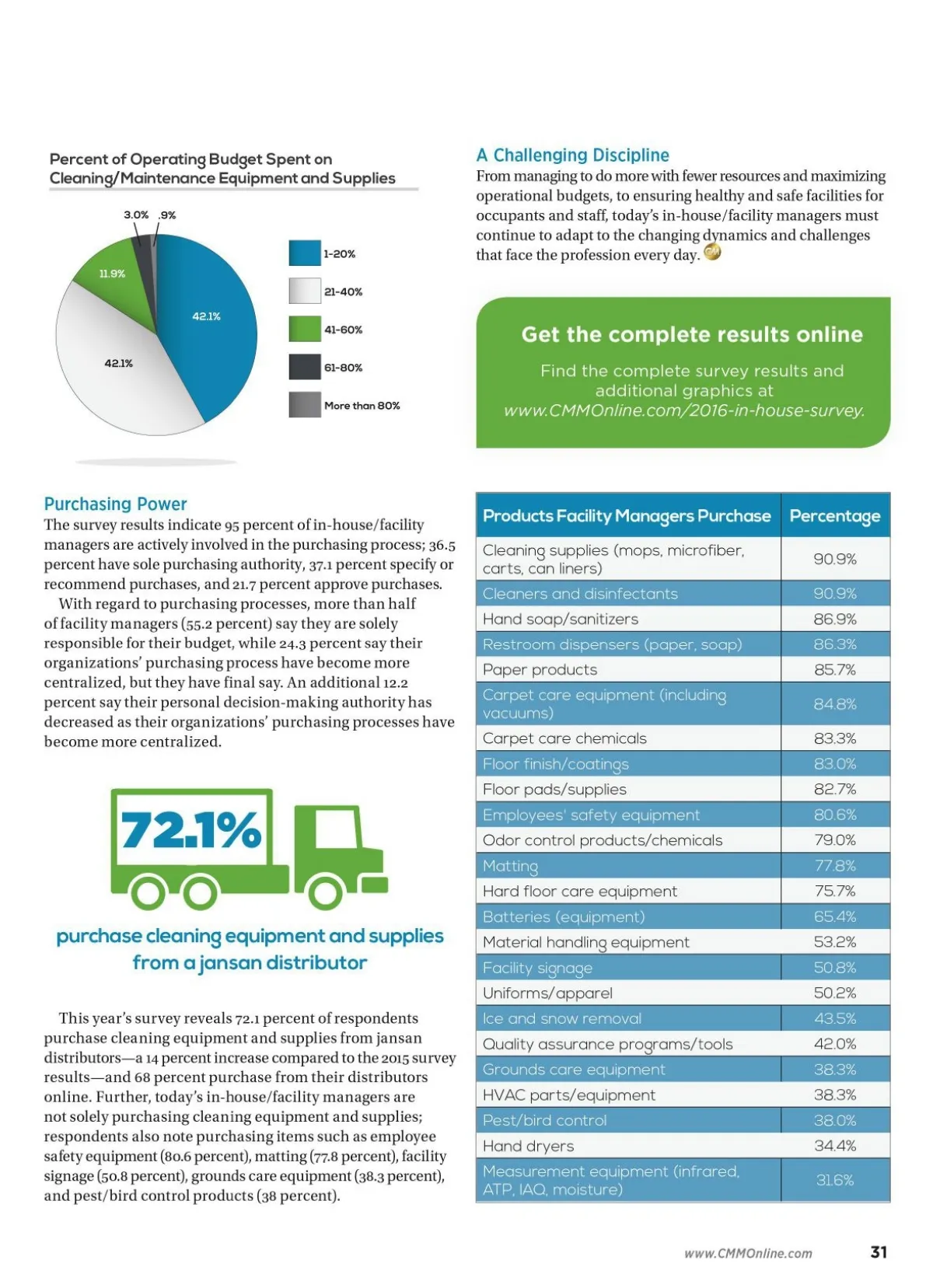 Percent of Operating Budget Spent on Cleaning/Maintenance Equipment and Supplies

3.0% .9%

11.9%

42.1%

42.1%

1-20%

21-40%

41-60%

61-80%

More than 80%

Purchasing Power
The survey results indicate 95 percent of in-house/facility managers are actively involved in the purchasing process; 36.5 percent have sole purchasing authority, 37.1 percent specify or recommend purchases, and 21.7 percent approve purchases.

With regard to purchasing processes, more than half of facility managers (55.2 percent) say they are solely responsible for their budget, while 24.3 percent say their organizations' purchasing process have become more centralized, but they have final say. An additional 12.2 percent say their personal decision-making authority has decreased as their organizations' purchasing processes have become more centralized.

72.1%

purchase cleaning equipment and supplies from a jansan distributor

This year's survey reveals 72.1 percent of respondents purchase cleaning equipment and supplies from jansan distributors—a 14 percent increase compared to the 2015 survey results—and 68 percent purchase from their distributors online. Further, today's in-house/facility managers are not solely purchasing cleaning equipment and supplies; respondents also note purchasing items such as employee safety equipment (80.6 percent), matting (77.8 percent), facility signage (50.8 percent), grounds care equipment (38.3 percent), and pest/bird control products (38 percent).

A Challenging Discipline
From managing to do more with fewer resources and maximizing operational budgets, to ensuring healthy and safe facilities for occupants and staff, today's in-house/facility managers must continue to adapt to the changing dynamics and challenges that face the profession every day.

Get the complete results online
Find the complete survey results and additional graphics at www.CMMOnline.com/2016-in-house-survey.

| Products Facility Managers Purchase | Percentage |
|---|---|
| Cleaning supplies (mops, microfiber, carts, can liners) | 90.9% |
| Cleaners and disinfectants | 90.9% |
| Hand soap/sanitizers | 86.9% |
| Restroom dispensers (paper, soap) | 86.3% |
| Paper products | 85.7% |
| Carpet care equipment (including vacuums) | 84.8% |
| Carpet care chemicals | 83.3% |
| Floor finish/coatings | 83.0% |
| Floor pads/supplies | 82.7% |
| Employees' safety equipment | 80.6% |
| Odor control products/chemicals | 79.0% |
| Matting | 77.8% |
| Hard floor care equipment | 75.7% |
| Batteries (equipment) | 65.4% |
| Material handling equipment | 53.2% |
| Facility signage | 50.8% |
| Uniforms/apparel | 50.2% |
| Ice and snow removal | 43.5% |
| Quality assurance programs/tools | 42.0% |
| Grounds care equipment | 38.3% |
| HVAC parts/equipment | 38.3% |
| Pest/bird control | 38.0% |
| Hand dryers | 34.4% |
| Measurement equipment (infrared, ATP, IAQ, moisture) | 31.6% |

www.CMMOnline.com 31